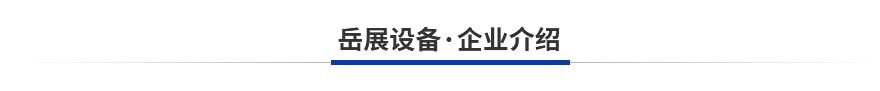 岳展设备·企业介绍